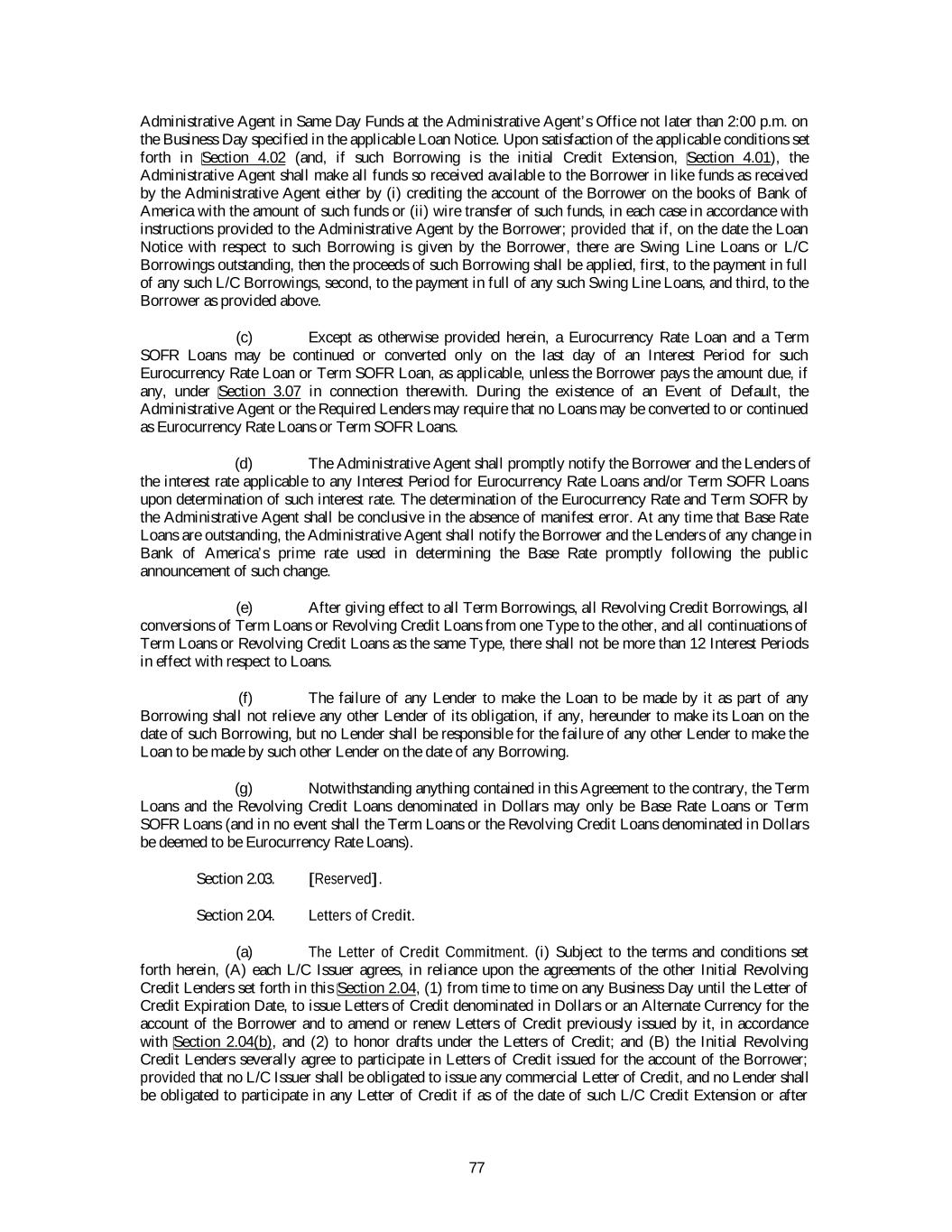 Administrative Agent in Same Day Funds at the Administrative Agent's Office not later than 2:00 p.m. on the Business Day specified in the applicable Loan Notice. Upon satisfaction of the applicable conditions set forth in Section 4.02 (and, if such Borrowing is the initial Credit Extension, Section 4.01), the Administrative Agent shall make all funds so received available to the Borrower in like funds as received by the Administrative Agent either by (i) crediting the account of the Borrower on the books of Bank of America with the amount of such funds or (ii) wire transfer of such funds, in each case in accordance with instructions provided to the Administrative Agent by the Borrower; provided that if, on the date the Loan Notice with respect to such Borrowing is given by the Borrower, there are Swing Line Loans or L/C Borrowings outstanding, then the proceeds of such Borrowing shall be applied, first, to the payment in full of any such L/C Borrowings, second, to the payment in full of any such Swing Line Loans, and third, to the Borrower as provided above.

(c) Except as otherwise provided herein, a Eurocurrency Rate Loan and a Term SOFR Loans may be continued or converted only on the last day of an Interest Period for such Eurocurrency Rate Loan or Term SOFR Loan, as applicable, unless the Borrower pays the amount due, if any, under Section 3.07 in connection therewith. During the existence of an Event of Default, the Administrative Agent or the Required Lenders may require that no Loans may be converted to or continued as Eurocurrency Rate Loans or Term SOFR Loans.

(d) The Administrative Agent shall promptly notify the Borrower and the Lenders of the interest rate applicable to any Interest Period for Eurocurrency Rate Loans and/or Term SOFR Loans upon determination of such interest rate. The determination of the Eurocurrency Rate and Term SOFR by the Administrative Agent shall be conclusive in the absence of manifest error. At any time that Base Rate Loans are outstanding, the Administrative Agent shall notify the Borrower and the Lenders of any change in Bank of America's prime rate used in determining the Base Rate promptly following the public announcement of such change.

(e) After giving effect to all Term Borrowings, all Revolving Credit Borrowings, all conversions of Term Loans or Revolving Credit Loans from one Type to the other, and all continuations of Term Loans or Revolving Credit Loans as the same Type, there shall not be more than 12 Interest Periods in effect with respect to Loans.

(f) The failure of any Lender to make the Loan to be made by it as part of any Borrowing shall not relieve any other Lender of its obligation, if any, hereunder to make its Loan on the date of such Borrowing, but no Lender shall be responsible for the failure of any other Lender to make the Loan to be made by such other Lender on the date of any Borrowing.

(g) Notwithstanding anything contained in this Agreement to the contrary, the Term Loans and the Revolving Credit Loans denominated in Dollars may only be Base Rate Loans or Term SOFR Loans (and in no event shall the Term Loans or the Revolving Credit Loans denominated in Dollars be deemed to be Eurocurrency Rate Loans).

Section 2.03. [Reserved].

Section 2.04. Letters of Credit.

(a) The Letter of Credit Commitment. (i) Subject to the terms and conditions set forth herein, (A) each L/C Issuer agrees, in reliance upon the agreements of the other Initial Revolving Credit Lenders set forth in this Section 2.04, (1) from time to time on any Business Day until the Letter of Credit Expiration Date, to issue Letters of Credit denominated in Dollars or an Alternate Currency for the account of the Borrower and to amend or renew Letters of Credit previously issued by it, in accordance with Section 2.04(b), and (2) to honor drafts under the Letters of Credit; and (B) the Initial Revolving Credit Lenders severally agree to participate in Letters of Credit issued for the account of the Borrower; provided that no L/C Issuer shall be obligated to issue any commercial Letter of Credit, and no Lender shall be obligated to participate in any Letter of Credit if as of the date of such L/C Credit Extension or after

77